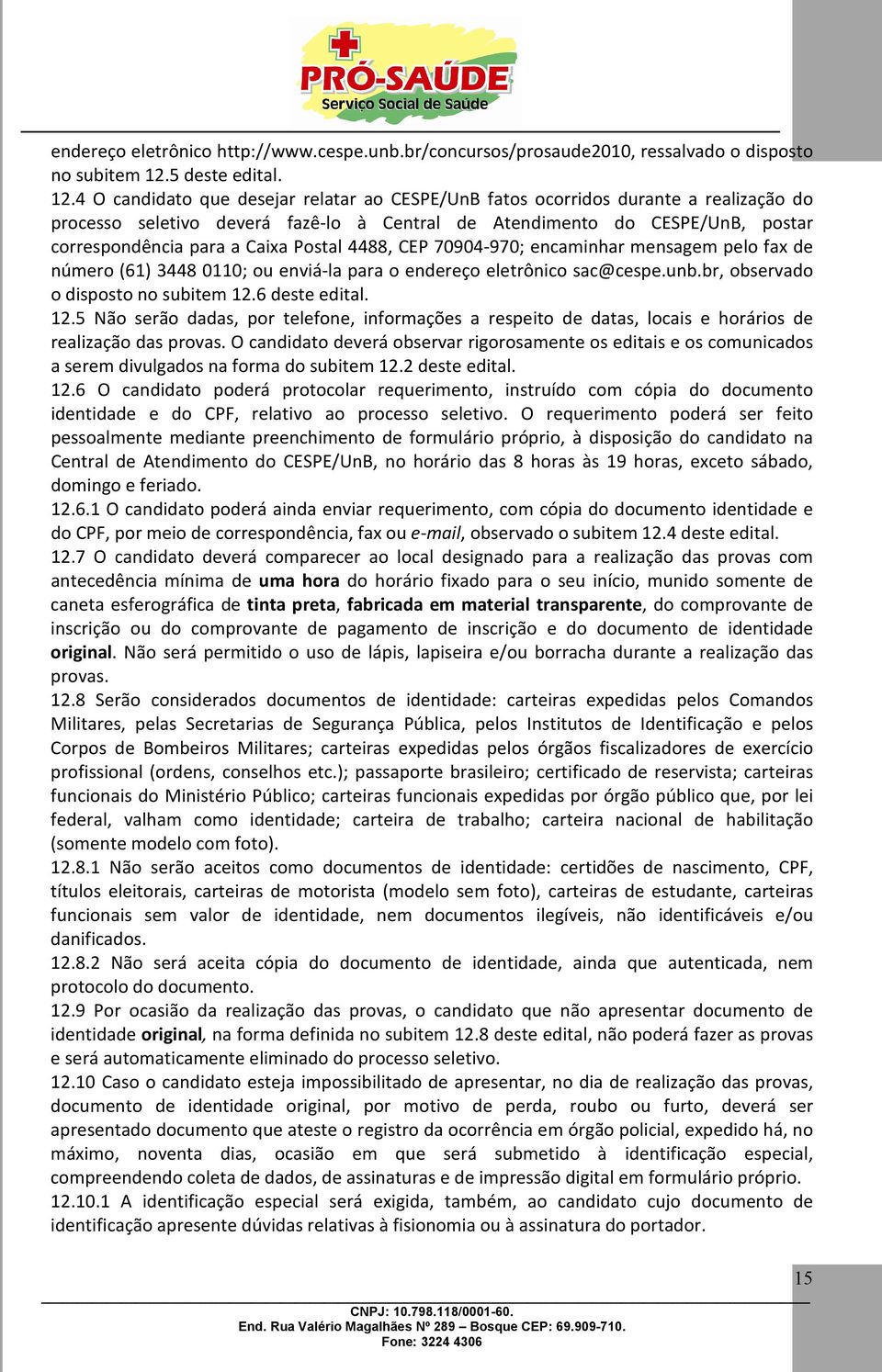 PRÓ-SAÚDE
Serviço Social de Saúde

endereço eletrônico http://www.cespe.unb.br/concursos/prosaude2010, ressalvado o disposto no subitem 12.5 deste edital.
12.4 O candidato que desejar relatar ao CESPE/UnB fatos ocorridos durante a realização do processo seletivo deverá fazê-lo à Central de Atendimento do CESPE/UnB, postar correspondência para a Caixa Postal 4488, CEP 70904-970; encaminhar mensagem pelo fax de número (61) 3448 0110; ou enviá-la para o endereço eletrônico sac@cespe.unb.br, observado o disposto no subitem 12.6 deste edital.
12.5 Não serão dadas, por telefone, informações a respeito de datas, locais e horários de realização das provas. O candidato deverá observar rigorosamente os editais e os comunicados a serem divulgados na forma do subitem 12.2 deste edital.
12.6 O candidato poderá protocolar requerimento, instruído com cópia do documento identidade e do CPF, relativo ao processo seletivo. O requerimento poderá ser feito pessoalmente mediante preenchimento de formulário próprio, à disposição do candidato na Central de Atendimento do CESPE/UnB, no horário das 8 horas às 19 horas, exceto sábado, domingo e feriado.
12.6.1 O candidato poderá ainda enviar requerimento, com cópia do documento identidade e do CPF, por meio de correspondência, fax ou e-mail, observado o subitem 12.4 deste edital.
12.7 O candidato deverá comparecer ao local designado para a realização das provas com antecedência mínima de uma hora do horário fixado para o seu início, munido somente de caneta esferográfica de tinta preta, fabricada em material transparente, do comprovante de inscrição ou do comprovante de pagamento de inscrição e do documento de identidade original. Não será permitido o uso de lápis, lapiseira e/ou borracha durante a realização das provas.
12.8 Serão considerados documentos de identidade: carteiras expedidas pelos Comandos Militares, pelas Secretarias de Segurança Pública, pelos Institutos de Identificação e pelos Corpos de Bombeiros Militares; carteiras expedidas pelos órgãos fiscalizadores de exercício profissional (ordens, conselhos etc.); passaporte brasileiro; certificado de reservista; carteiras funcionais do Ministério Público; carteiras funcionais expedidas por órgão público que, por lei federal, valham como identidade; carteira de trabalho; carteira nacional de habilitação (somente modelo com foto).
12.8.1 Não serão aceitos como documentos de identidade: certidões de nascimento, CPF, títulos eleitorais, carteiras de motorista (modelo sem foto), carteiras de estudante, carteiras funcionais sem valor de identidade, nem documentos ilegíveis, não identificáveis e/ou danificados.
12.8.2 Não será aceita cópia do documento de identidade, ainda que autenticada, nem protocolo do documento.
12.9 Por ocasião da realização das provas, o candidato que não apresentar documento de identidade original, na forma definida no subitem 12.8 deste edital, não poderá fazer as provas e será automaticamente eliminado do processo seletivo.
12.10 Caso o candidato esteja impossibilitado de apresentar, no dia de realização das provas, documento de identidade original, por motivo de perda, roubo ou furto, deverá ser apresentado documento que ateste o registro da ocorrência em órgão policial, expedido há, no máximo, noventa dias, ocasião em que será submetido à identificação especial, compreendendo coleta de dados, de assinaturas e de impressão digital em formulário próprio.
12.10.1 A identificação especial será exigida, também, ao candidato cujo documento de identificação apresente dúvidas relativas à fisionomia ou à assinatura do portador.

15

CNPJ: 10.798.118/0001-60.
End. Rua Valério Magalhães Nº 289 – Bosque CEP: 69.909-710.
Fone: 3224 4306